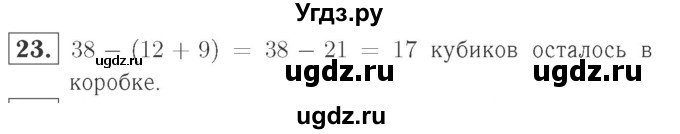 Угдз.ру

23. $38 - (12 + 9) = 38 - 21 = 17$ кубиков осталось в коробке.

ugdz.ru ugdz.ru ugdz.ru

ugdz.ru